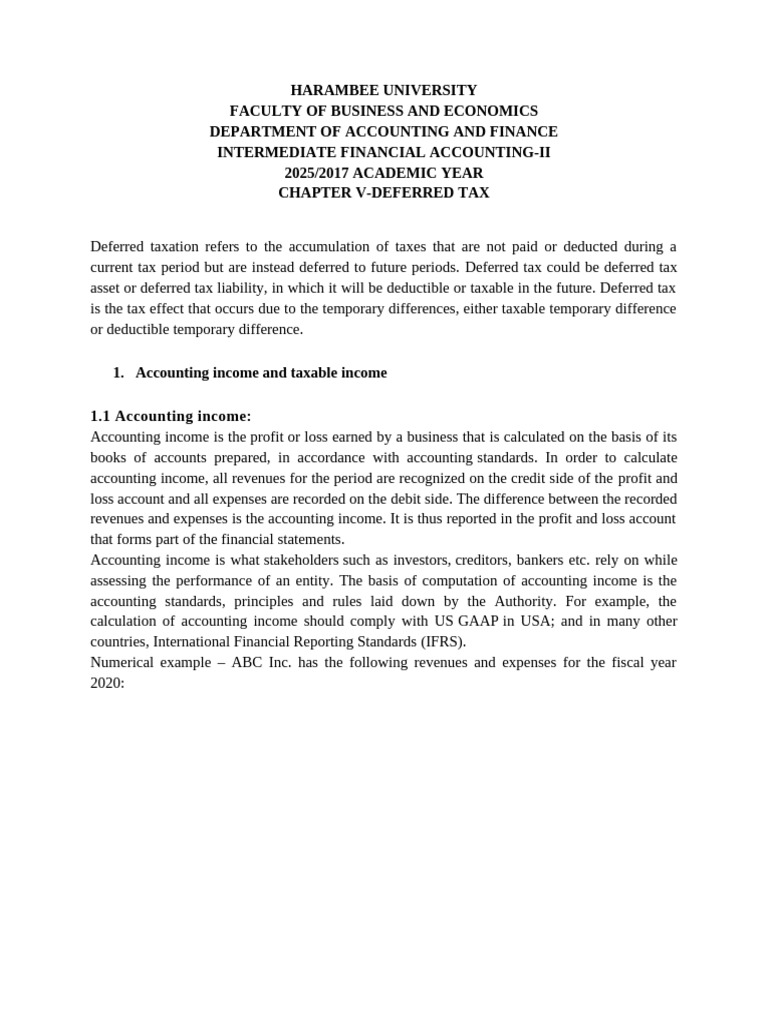 HARAMBEE UNIVERSITY
FACULTY OF BUSINESS AND ECONOMICS
DEPARTMENT OF ACCOUNTING AND FINANCE
INTERMEDIATE FINANCIAL ACCOUNTING-II
2025/2017 ACADEMIC YEAR
CHAPTER V-DEFERRED TAX

Deferred taxation refers to the accumulation of taxes that are not paid or deducted during a current tax period but are instead deferred to future periods. Deferred tax could be deferred tax asset or deferred tax liability, in which it will be deductible or taxable in the future. Deferred tax is the tax effect that occurs due to the temporary differences, either taxable temporary difference or deductible temporary difference.

1. Accounting income and taxable income

1.1 Accounting income:
Accounting income is the profit or loss earned by a business that is calculated on the basis of its books of accounts prepared, in accordance with accounting standards. In order to calculate accounting income, all revenues for the period are recognized on the credit side of the profit and loss account and all expenses are recorded on the debit side. The difference between the recorded revenues and expenses is the accounting income. It is thus reported in the profit and loss account that forms part of the financial statements.
Accounting income is what stakeholders such as investors, creditors, bankers etc. rely on while assessing the performance of an entity. The basis of computation of accounting income is the accounting standards, principles and rules laid down by the Authority. For example, the calculation of accounting income should comply with US GAAP in USA; and in many other countries, International Financial Reporting Standards (IFRS).
Numerical example – ABC Inc. has the following revenues and expenses for the fiscal year 2020: